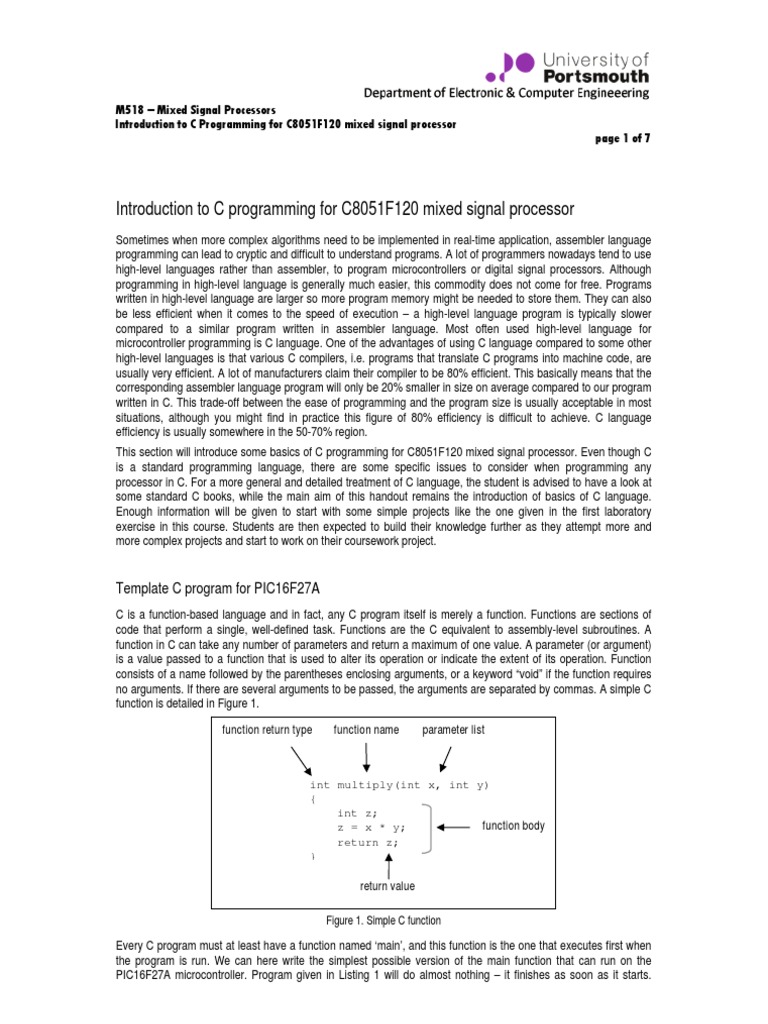 University of Portsmouth
Department of Electronic & Computer Engineering

M518 – Mixed Signal Processors
Introduction to C Programming for C8051F120 mixed signal processor

page 1 of 7

Introduction to C programming for C8051F120 mixed signal processor

Sometimes when more complex algorithms need to be implemented in real-time application, assembler language programming can lead to cryptic and difficult to understand programs. A lot of programmers nowadays tend to use high-level languages rather than assembler, to program microcontrollers or digital signal processors. Although programming in high-level language is generally much easier, this commodity does not come for free. Programs written in high-level language are larger so more program memory might be needed to store them. They can also be less efficient when it comes to the speed of execution – a high-level language program is typically slower compared to a similar program written in assembler language. Most often used high-level language for microcontroller programming is C language. One of the advantages of using C language compared to some other high-level languages is that various C compilers, i.e. programs that translate C programs into machine code, are usually very efficient. A lot of manufacturers claim their compiler to be 80% efficient. This basically means that the corresponding assembler language program will only be 20% smaller in size on average compared to our program written in C. This trade-off between the ease of programming and the program size is usually acceptable in most situations, although you might find in practice this figure of 80% efficiency is difficult to achieve. C language efficiency is usually somewhere in the 50-70% region.

This section will introduce some basics of C programming for C8051F120 mixed signal processor. Even though C is a standard programming language, there are some specific issues to consider when programming any processor in C. For a more general and detailed treatment of C language, the student is advised to have a look at some standard C books, while the main aim of this handout remains the introduction of basics of C language. Enough information will be given to start with some simple projects like the one given in the first laboratory exercise in this course. Students are then expected to build their knowledge further as they attempt more and more complex projects and start to work on their coursework project.

Template C program for PIC16F27A

C is a function-based language and in fact, any C program itself is merely a function. Functions are sections of code that perform a single, well-defined task. Functions are the C equivalent to assembly-level subroutines. A function in C can take any number of parameters and return a maximum of one value. A parameter (or argument) is a value passed to a function that is used to alter its operation or indicate the extent of its operation. Function consists of a name followed by the parentheses enclosing arguments, or a keyword "void" if the function requires no arguments. If there are several arguments to be passed, the arguments are separated by commas. A simple C function is detailed in Figure 1.

function return type
function name
parameter list

int multiply(int x, int y)
{
int z;
z = x * y;
return z;
}

function body
return value

Figure 1. Simple C function

Every C program must at least have a function named 'main', and this function is the one that executes first when the program is run. We can here write the simplest possible version of the main function that can run on the PIC16F27A microcontroller. Program given in Listing 1 will do almost nothing – it finishes as soon as it starts.